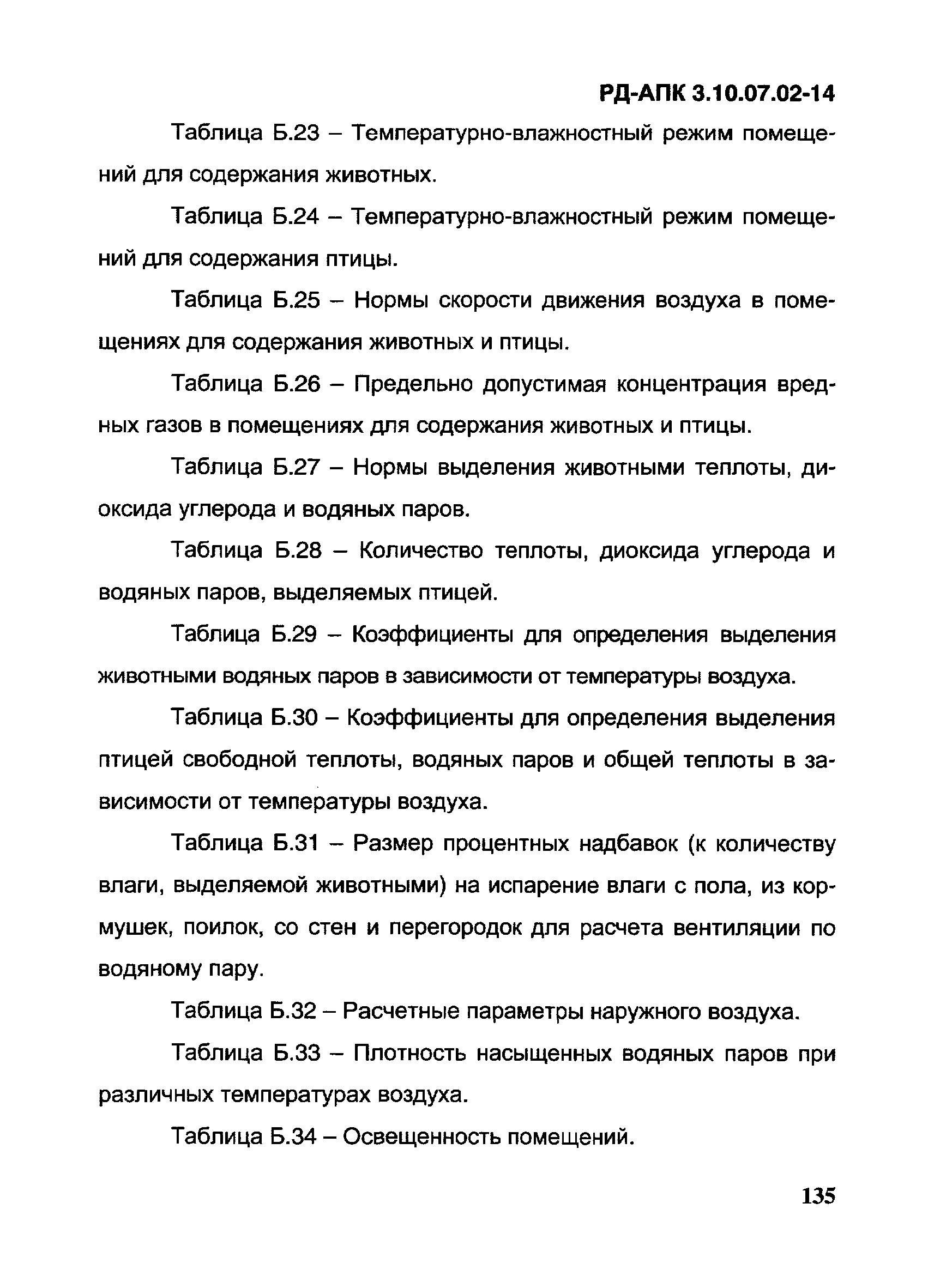 РД-АПК 3.10.07.02-14

Таблица Б.23 – Температурно-влажностный режим помещений для содержания животных.

Таблица Б.24 – Температурно-влажностный режим помещений для содержания птицы.

Таблица Б.25 – Нормы скорости движения воздуха в помещениях для содержания животных и птицы.

Таблица Б.26 – Предельно допустимая концентрация вредных газов в помещениях для содержания животных и птицы.

Таблица Б.27 – Нормы выделения животными теплоты, диоксида углерода и водяных паров.

Таблица Б.28 – Количество теплоты, диоксида углерода и водяных паров, выделяемых птицей.

Таблица Б.29 – Коэффициенты для определения выделения животными водяных паров в зависимости от температуры воздуха.

Таблица Б.30 – Коэффициенты для определения выделения птицей свободной теплоты, водяных паров и общей теплоты в зависимости от температуры воздуха.

Таблица Б.31 – Размер процентных надбавок (к количеству влаги, выделяемой животными) на испарение влаги с пола, из кормушек, поилок, со стен и перегородок для расчета вентиляции по водяному пару.

Таблица Б.32 – Расчетные параметры наружного воздуха.

Таблица Б.33 – Плотность насыщенных водяных паров при различных температурах воздуха.

Таблица Б.34 – Освещенность помещений.

135